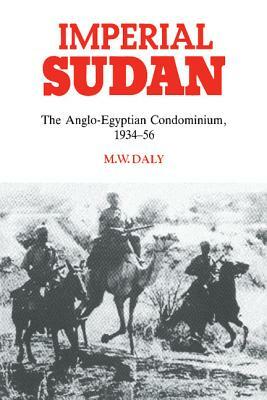 IMPERIAL
SUDAN

The Anglo-Egyptian Condominium, 1934–56

M.W. DALY